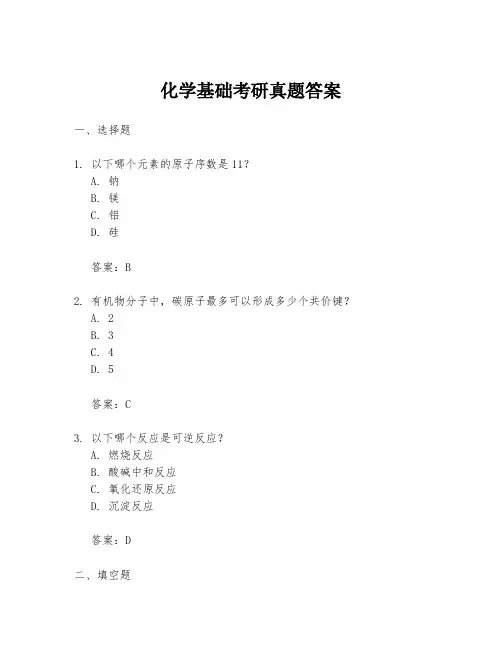 化学基础考研真题答案

一、选择题

1. 以下哪个元素的原子序数是11？
A. 钠
B. 镁
C. 铝
D. 硅

答案：B

2. 有机物分子中，碳原子最多可以形成多少个共价键？
A. 2
B. 3
C. 4
D. 5

答案：C

3. 以下哪个反应是可逆反应？
A. 燃烧反应
B. 酸碱中和反应
C. 氧化还原反应
D. 沉淀反应

答案：D

二、填空题